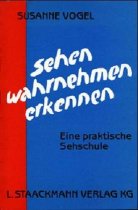 SUSANNE VOGEL

sehen
wahrnehmen
erkennen

Eine praktische Sehschule

L. STAACKMANN VERLAG KG